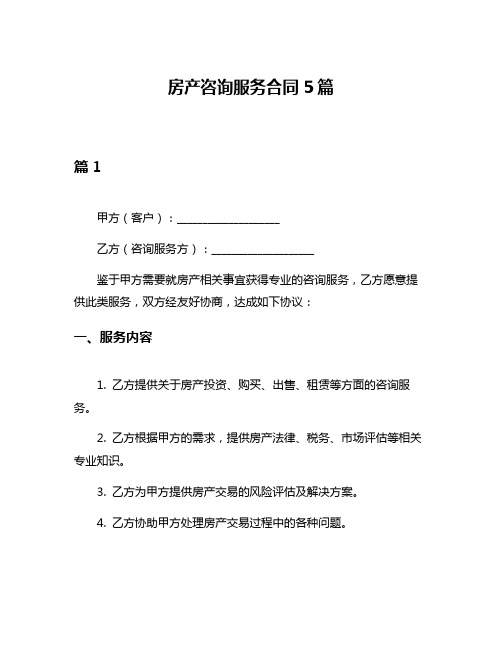 房产咨询服务合同 5 篇

篇 1

甲方（客户）：__________________

乙方（咨询服务方）：__________________

鉴于甲方需要就房产相关事宜获得专业的咨询服务，乙方愿意提供此类服务，双方经友好协商，达成如下协议：

一、服务内容

1. 乙方提供关于房产投资、购买、出售、租赁等方面的咨询服务。

2. 乙方根据甲方的需求，提供房产法律、税务、市场评估等相关专业知识。

3. 乙方为甲方提供房产交易的风险评估及解决方案。

4. 乙方协助甲方处理房产交易过程中的各种问题。